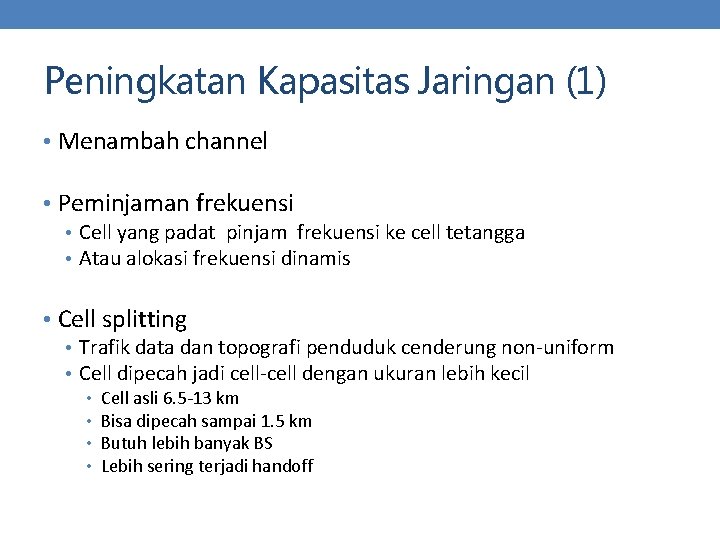 Peningkatan Kapasitas Jaringan (1)

• Menambah channel

• Peminjaman frekuensi
  • Cell yang padat pinjam frekuensi ke cell tetangga
  • Atau alokasi frekuensi dinamis

• Cell splitting
  • Trafik data dan topografi penduduk cenderung non-uniform
  • Cell dipecah jadi cell-cell dengan ukuran lebih kecil
    • Cell asli 6.5-13 km
    • Bisa dipecah sampai 1.5 km
    • Butuh lebih banyak BS
    • Lebih sering terjadi handoff